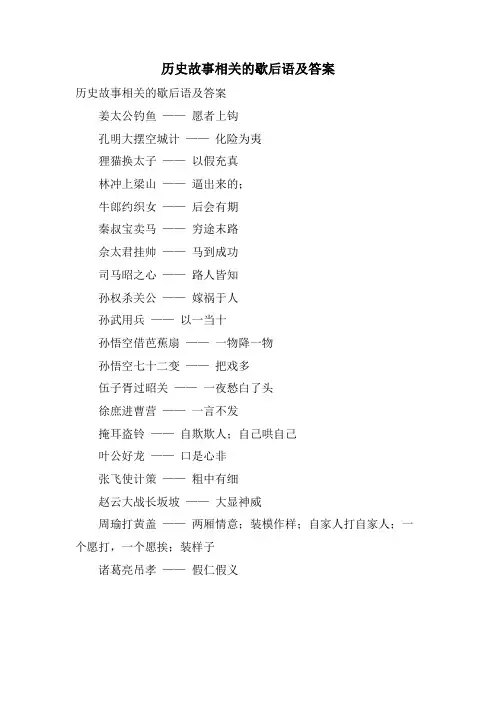 历史故事相关的歇后语及答案

历史故事相关的歇后语及答案

姜太公钓鱼 —— 愿者上钩

孔明大摆空城计 —— 化险为夷

狸猫换太子 —— 以假充真

林冲上梁山 —— 逼出来的；

牛郎约织女 —— 后会有期

秦叔宝卖马 —— 穷途末路

佘太君挂帅 —— 马到成功

司马昭之心 —— 路人皆知

孙权杀关公 —— 嫁祸于人

孙武用兵 —— 以一当十

孙悟空借芭蕉扇 —— 一物降一物

孙悟空七十二变 —— 把戏多

伍子胥过昭关 —— 一夜愁白了头

徐庶进曹营 —— 一言不发

掩耳盗铃 —— 自欺欺人；自己哄自己

叶公好龙 —— 口是心非

张飞使计策 —— 粗中有细

赵云大战长坂坡 —— 大显神威

周瑜打黄盖 —— 两厢情意；装模作样；自家人打自家人；一个愿打，一个愿挨；装样子

诸葛亮吊孝 —— 假仁假义